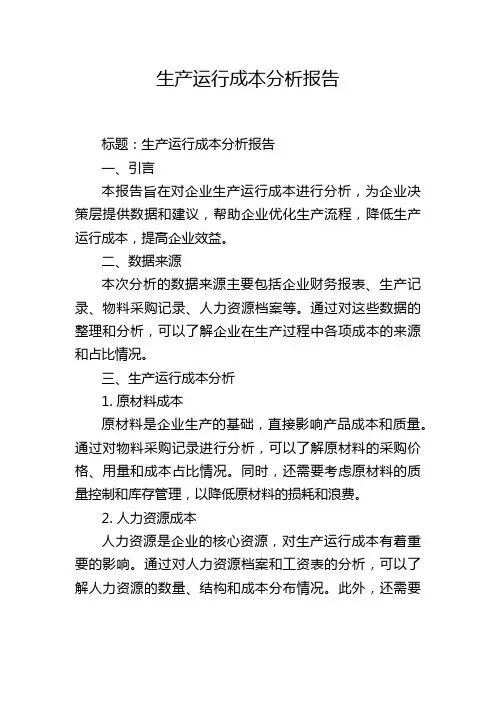 生产运行成本分析报告

标题：生产运行成本分析报告

一、引言

本报告旨在对企业生产运行成本进行分析，为企业决策层提供数据和建议，帮助企业优化生产流程，降低生产运行成本，提高企业效益。

二、数据来源

本次分析的数据来源主要包括企业财务报表、生产记录、物料采购记录、人力资源档案等。通过对这些数据的整理和分析，可以了解企业在生产过程中各项成本的来源和占比情况。

三、生产运行成本分析

1. 原材料成本

原材料是企业生产的基础，直接影响产品成本和质量。通过对物料采购记录进行分析，可以了解原材料的采购价格、用量和成本占比情况。同时，还需要考虑原材料的质量控制和库存管理，以降低原材料的损耗和浪费。

2. 人力资源成本

人力资源是企业的核心资源，对生产运行成本有着重要的影响。通过对人力资源档案和工资表的分析，可以了解人力资源的数量、结构和成本分布情况。此外，还需要